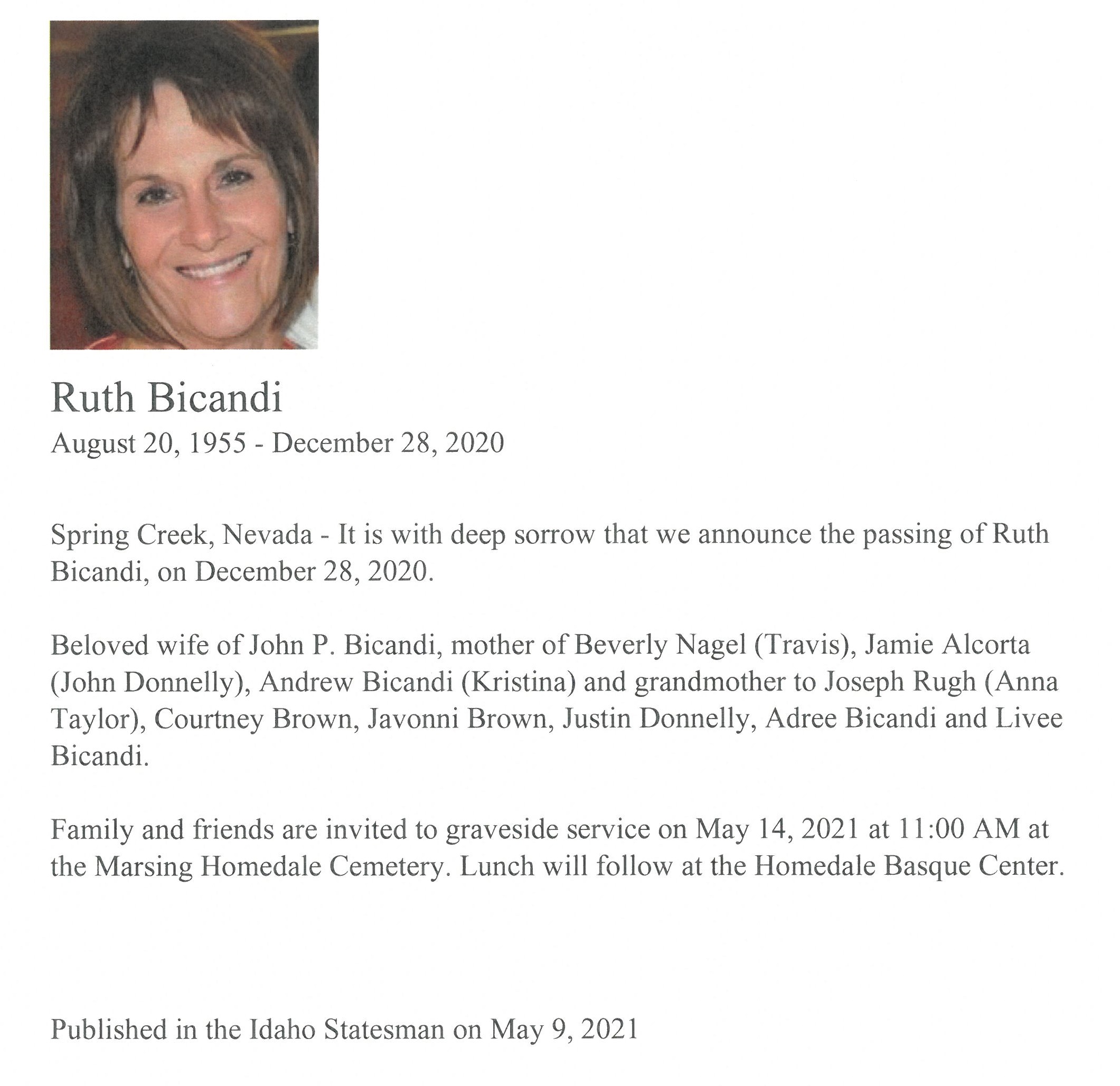 Ruth Bicandi
August 20, 1955 - December 28, 2020

Spring Creek, Nevada - It is with deep sorrow that we announce the passing of Ruth Bicandi, on December 28, 2020.

Beloved wife of John P. Bicandi, mother of Beverly Nagel (Travis), Jamie Alcorta (John Donnelly), Andrew Bicandi (Kristina) and grandmother to Joseph Rugh (Anna Taylor), Courtney Brown, Javonni Brown, Justin Donnelly, Adree Bicandi and Livee Bicandi.

Family and friends are invited to graveside service on May 14, 2021 at 11:00 AM at the Marsing Homedale Cemetery. Lunch will follow at the Homedale Basque Center.

Published in the Idaho Statesman on May 9, 2021